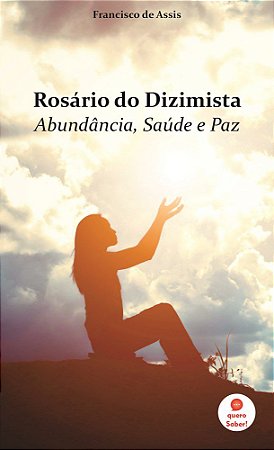 Francisco de Assis

Rosário do Dizimista
Abundância, Saúde e Paz

quero Saber!